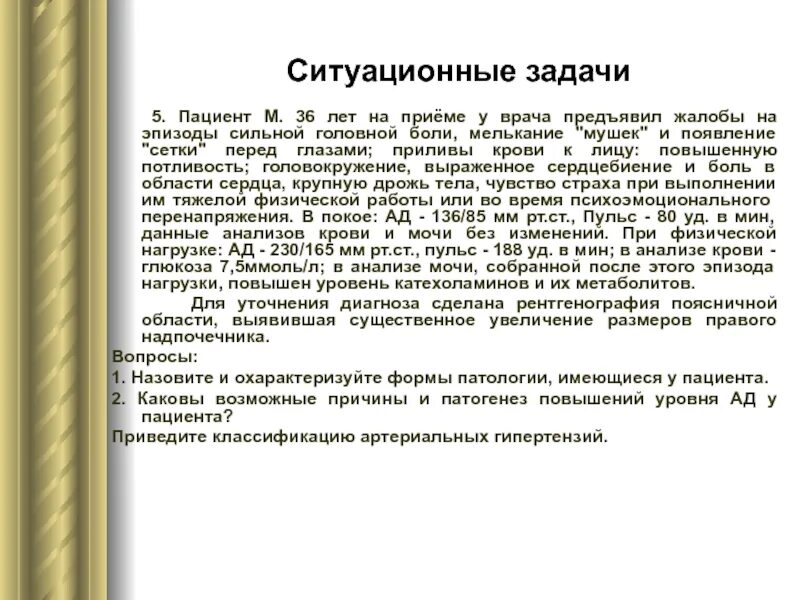 Ситуационные задачи

5. Пациент М. 36 лет на приёме у врача предъявил жалобы на эпизоды сильной головной боли, мелькание "мушек" и появление "сетки" перед глазами; приливы крови к лицу: повышенную потливость; головокружение, выраженное сердцебиение и боль в области сердца, крупную дрожь тела, чувство страха при выполнении им тяжелой физической работы или во время психоэмоционального перенапряжения. В покое: АД - 136/85 мм рт.ст., Пульс - 80 уд. в мин, данные анализов крови и мочи без изменений. При физической нагрузке: АД - 230/165 мм рт.ст., пульс - 188 уд. в мин; в анализе крови - глюкоза 7,5ммоль/л; в анализе мочи, собранной после этого эпизода нагрузки, повышен уровень катехоламинов и их метаболитов.

Для уточнения диагноза сделана рентгенография поясничной области, выявившая существенное увеличение размеров правого надпочечника.

Вопросы:

1. Назовите и охарактеризуйте формы патологии, имеющиеся у пациента.

2. Каковы возможные причины и патогенез повышений уровня АД у пациента?

Приведите классификацию артериальных гипертензий.